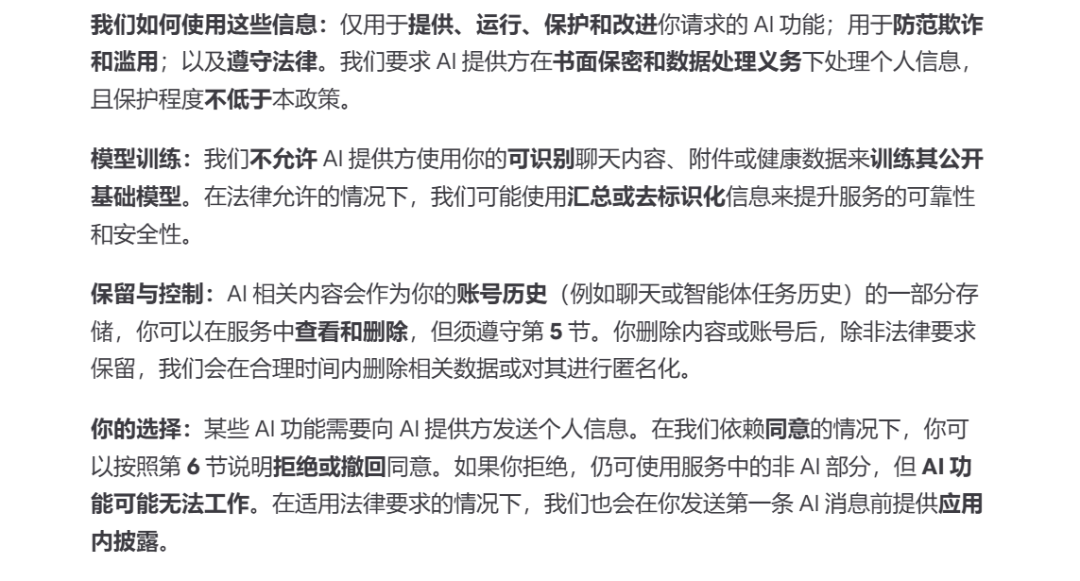 我们如何使用这些信息：仅用于提供、运行、保护和改进你请求的 AI 功能；用于防范欺诈和滥用；以及遵守法律。我们要求 AI 提供方在书面保密和数据处理义务下处理个人信息，且保护程度不低于本政策。

模型训练：我们不允许 AI 提供方使用你的可识别聊天内容、附件或健康数据来训练其公开基础模型。在法律允许的情况下，我们可能使用汇总或去标识化信息来提升服务的可靠性和安全性。

保留与控制：AI 相关内容会作为你的账号历史（例如聊天或智能体任务历史）的一部分存储，你可以在服务中查看和删除，但须遵守第 5 节。你删除内容或账号后，除非法律要求保留，我们会在合理时间内删除相关数据或对其进行匿名化。

你的选择：某些 AI 功能需要向 AI 提供方发送个人信息。在我们依赖同意的情况下，你可以按照第 6 节说明拒绝或撤回同意。如果你拒绝，仍可使用服务中的非 AI 部分，但 AI 功能可能无法工作。在适用法律要求的情况下，我们也会在你发送第一条 AI 消息前提供应用内披露。